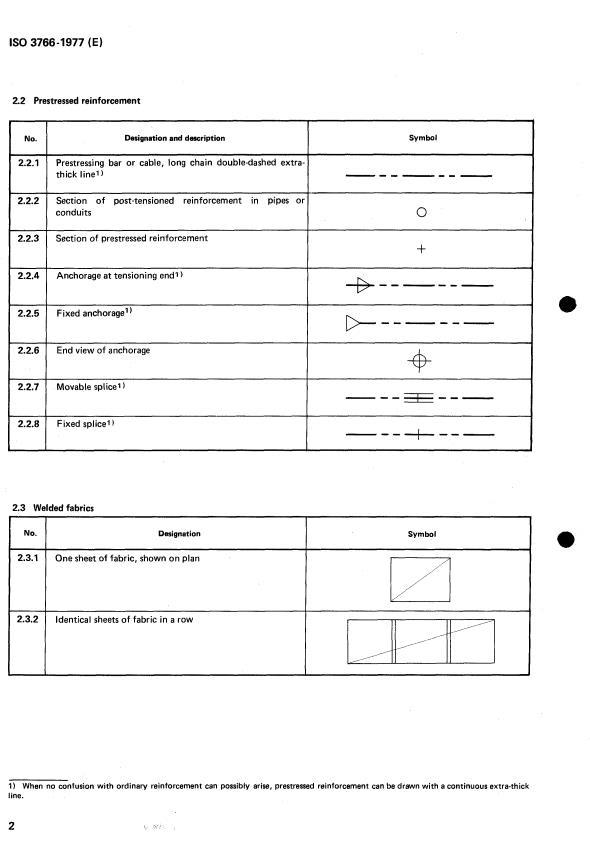 ISO 3766-1977 (E)

2.2 Prestressed reinforcement

| No. | Designation and description | Symbol |
|---|---|---|
| 2.2.1 | Prestressing bar or cable, long chain double-dashed extra-thick line$^{1)}$ | |
| 2.2.2 | Section of post-tensioned reinforcement in pipes or conduits | |
| 2.2.3 | Section of prestressed reinforcement | |
| 2.2.4 | Anchorage at tensioning end$^{1)}$ | |
| 2.2.5 | Fixed anchorage$^{1)}$ | |
| 2.2.6 | End view of anchorage | |
| 2.2.7 | Movable splice$^{1)}$ | |
| 2.2.8 | Fixed splice$^{1)}$ | |

2.3 Welded fabrics

| No. | Designation | Symbol |
|---|---|---|
| 2.3.1 | One sheet of fabric, shown on plan | |
| 2.3.2 | Identical sheets of fabric in a row | |

1) When no confusion with ordinary reinforcement can possibly arise, prestressed reinforcement can be drawn with a continuous extra-thick line.

2